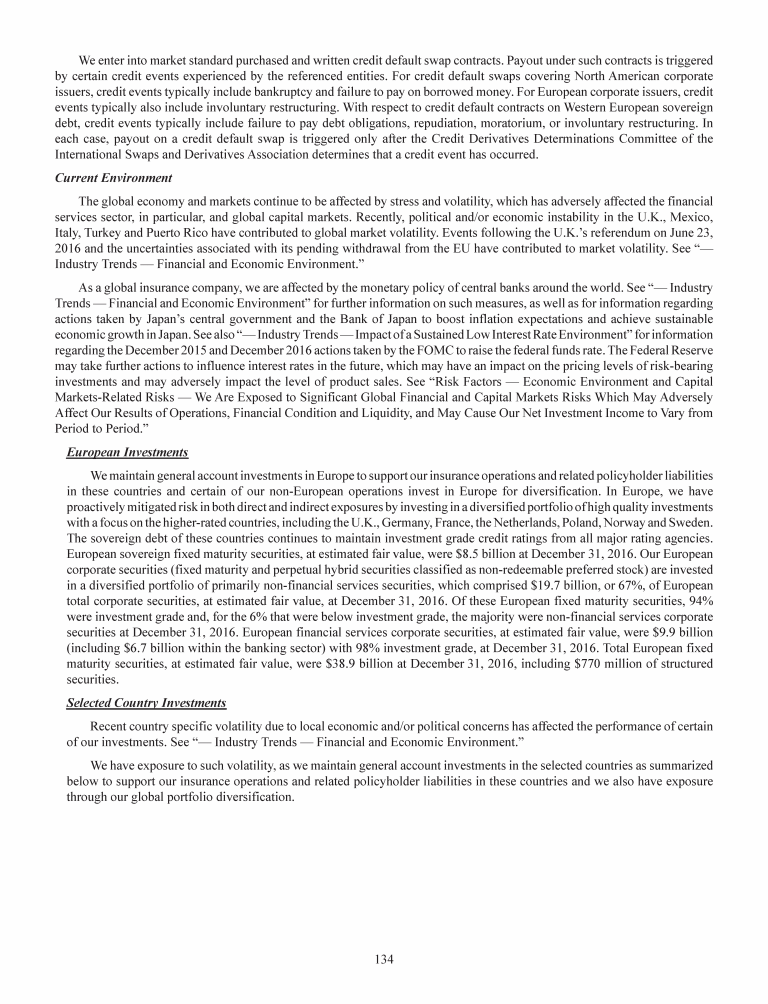 We enter into market standard purchased and written credit default swap contracts. Payout under such contracts is triggered by certain credit events experienced by the referenced entities. For credit default swaps covering North American corporate issuers, credit events typically include bankruptcy and failure to pay on borrowed money. For European corporate issuers, credit events typically also include involuntary restructuring. With respect to credit default contracts on Western European sovereign debt, credit events typically include failure to pay debt obligations, repudiation, moratorium, or involuntary restructuring. In each case, payout on a credit default swap is triggered only after the Credit Derivatives Determinations Committee of the International Swaps and Derivatives Association determines that a credit event has occurred.

Current Environment

The global economy and markets continue to be affected by stress and volatility, which has adversely affected the financial services sector, in particular, and global capital markets. Recently, political and/or economic instability in the U.K., Mexico, Italy, Turkey and Puerto Rico have contributed to global market volatility. Events following the U.K.'s referendum on June 23, 2016 and the uncertainties associated with its pending withdrawal from the EU have contributed to market volatility. See "— Industry Trends — Financial and Economic Environment."

As a global insurance company, we are affected by the monetary policy of central banks around the world. See "— Industry Trends — Financial and Economic Environment" for further information on such measures, as well as for information regarding actions taken by Japan's central government and the Bank of Japan to boost inflation expectations and achieve sustainable economic growth in Japan. See also "— Industry Trends — Impact of a Sustained Low Interest Rate Environment" for information regarding the December 2015 and December 2016 actions taken by the FOMC to raise the federal funds rate. The Federal Reserve may take further actions to influence interest rates in the future, which may have an impact on the pricing levels of risk-bearing investments and may adversely impact the level of product sales. See "Risk Factors — Economic Environment and Capital Markets-Related Risks — We Are Exposed to Significant Global Financial and Capital Markets Risks Which May Adversely Affect Our Results of Operations, Financial Condition and Liquidity, and May Cause Our Net Investment Income to Vary from Period to Period."

European Investments

We maintain general account investments in Europe to support our insurance operations and related policyholder liabilities in these countries and certain of our non-European operations invest in Europe for diversification. In Europe, we have proactively mitigated risk in both direct and indirect exposures by investing in a diversified portfolio of high quality investments with a focus on the higher-rated countries, including the U.K., Germany, France, the Netherlands, Poland, Norway and Sweden. The sovereign debt of these countries continues to maintain investment grade credit ratings from all major rating agencies. European sovereign fixed maturity securities, at estimated fair value, were $8.5 billion at December 31, 2016. Our European corporate securities (fixed maturity and perpetual hybrid securities classified as non-redeemable preferred stock) are invested in a diversified portfolio of primarily non-financial services securities, which comprised $19.7 billion, or 67%, of European total corporate securities, at estimated fair value, at December 31, 2016. Of these European fixed maturity securities, 94% were investment grade and, for the 6% that were below investment grade, the majority were non-financial services corporate securities at December 31, 2016. European financial services corporate securities, at estimated fair value, were $9.9 billion (including $6.7 billion within the banking sector) with 98% investment grade, at December 31, 2016. Total European fixed maturity securities, at estimated fair value, were $38.9 billion at December 31, 2016, including $770 million of structured securities.

Selected Country Investments

Recent country specific volatility due to local economic and/or political concerns has affected the performance of certain of our investments. See "— Industry Trends — Financial and Economic Environment."

We have exposure to such volatility, as we maintain general account investments in the selected countries as summarized below to support our insurance operations and related policyholder liabilities in these countries and we also have exposure through our global portfolio diversification.

134